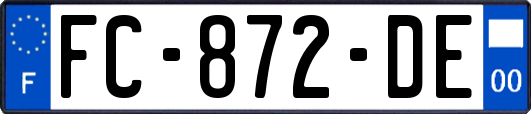 F
FC-872-DE
00